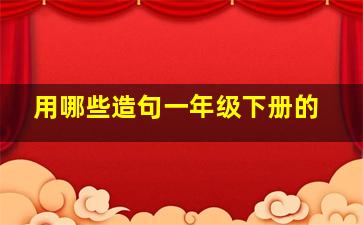 用哪些造句一年级下册的